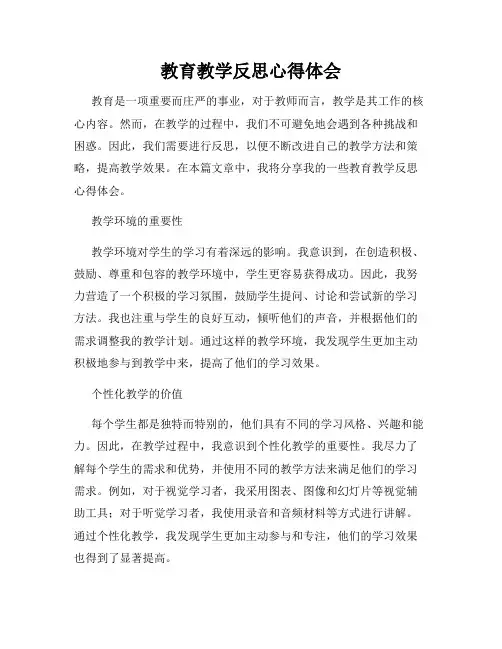 教育教学反思心得体会

教育是一项重要而庄严的事业，对于教师而言，教学是其工作的核心内容。然而，在教学的过程中，我们不可避免地会遇到各种挑战和困惑。因此，我们需要进行反思，以便不断改进自己的教学方法和策略，提高教学效果。在本篇文章中，我将分享我的一些教育教学反思心得体会。

教学环境的重要性

教学环境对学生的学习有着深远的影响。我意识到，在创造积极、鼓励、尊重和包容的教学环境中，学生更容易获得成功。因此，我努力营造了一个积极的学习氛围，鼓励学生提问、讨论和尝试新的学习方法。我也注重与学生的良好互动，倾听他们的声音，并根据他们的需求调整我的教学计划。通过这样的教学环境，我发现学生更加主动积极地参与到教学中来，提高了他们的学习效果。

个性化教学的价值

每个学生都是独特而特别的，他们具有不同的学习风格、兴趣和能力。因此，在教学过程中，我意识到个性化教学的重要性。我尽力了解每个学生的需求和优势，并使用不同的教学方法来满足他们的学习需求。例如，对于视觉学习者，我采用图表、图像和幻灯片等视觉辅助工具；对于听觉学习者，我使用录音和音频材料等方式进行讲解。通过个性化教学，我发现学生更加主动参与和专注，他们的学习效果也得到了显著提高。